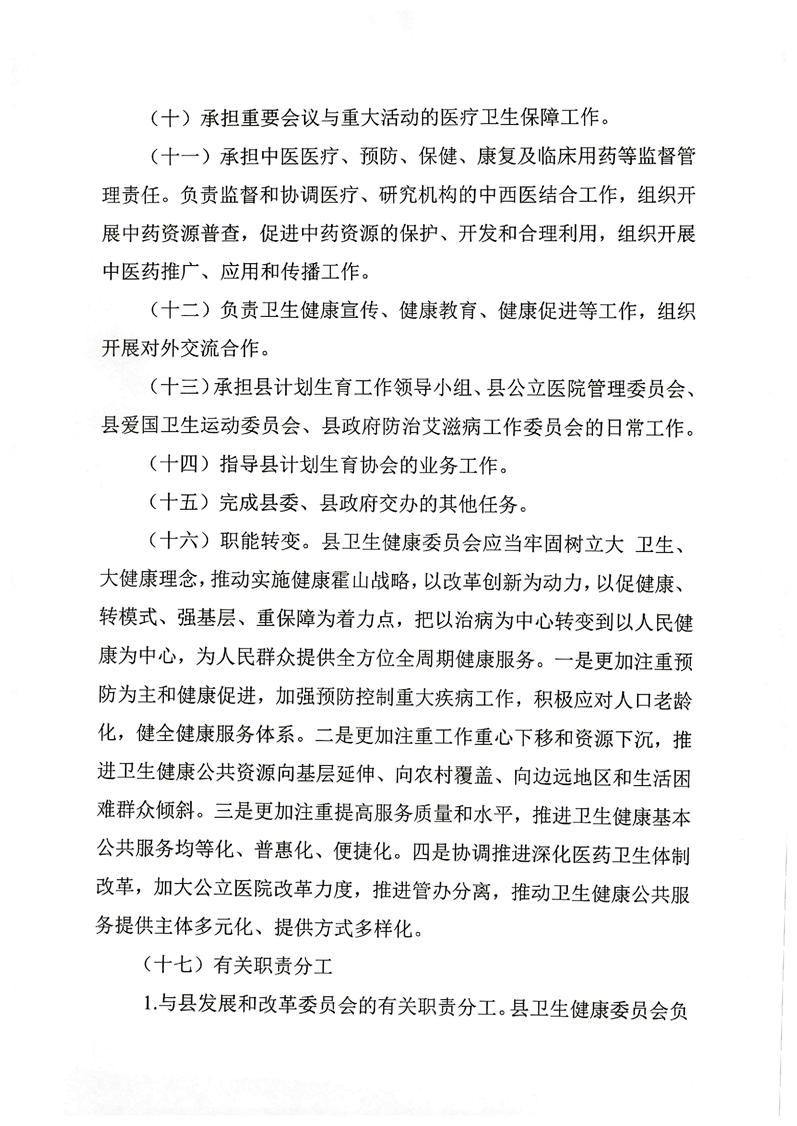 （十）承担重要会议与重大活动的医疗卫生保障工作。

（十一）承担中医医疗、预防、保健、康复及临床用药等监督管理责任。负责监督和协调医疗、研究机构的中西医结合工作，组织开展中药资源普查，促进中药资源的保护、开发和合理利用，组织开展中医药推广、应用和传播工作。

（十二）负责卫生健康宣传、健康教育、健康促进等工作，组织开展对外交流合作。

（十三）承担县计划生育工作领导小组、县公立医院管理委员会、县爱国卫生运动委员会、县政府防治艾滋病工作委员会的日常工作。

（十四）指导县计划生育协会的业务工作。

（十五）完成县委、县政府交办的其他任务。

（十六）职能转变。县卫生健康委员会应当牢固树立大 卫生、大健康理念，推动实施健康霍山战略，以改革创新为动力，以促健康、转模式、强基层、重保障为着力点，把以治病为中心转变到以人民健康为中心，为人民群众提供全方位全周期健康服务。一是更加注重预防为主和健康促进，加强预防控制重大疾病工作，积极应对人口老龄化，健全健康服务体系。二是更加注重工作重心下移和资源下沉，推进卫生健康公共资源向基层延伸、向农村覆盖、向边远地区和生活困难群众倾斜。三是更加注重提高服务质量和水平，推进卫生健康基本公共服务均等化、普惠化、便捷化。四是协调推进深化医药卫生体制改革，加大公立医院改革力度，推进管办分离，推动卫生健康公共服务提供主体多元化、提供方式多样化。

（十七）有关职责分工

1.与县发展和改革委员会的有关职责分工。县卫生健康委员会负